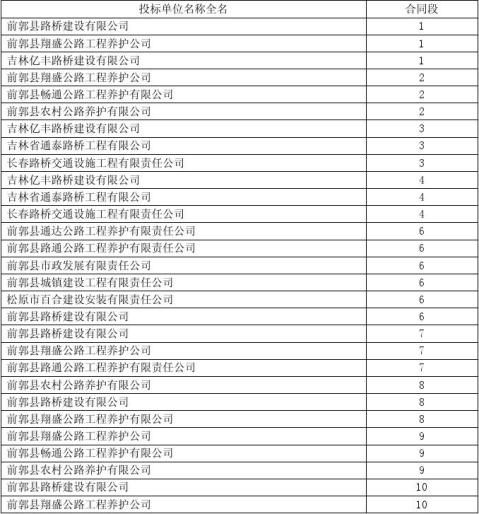 | 投标单位名称全名 | 合同段 |
|---|---|
| 前郭县路桥建设有限公司 | 1 |
| 前郭县翔盛公路工程养护公司 | 1 |
| 吉林亿丰路桥建设有限公司 | 1 |
| 前郭县翔盛公路工程养护公司 | 2 |
| 前郭县畅通公路工程养护有限公司 | 2 |
| 前郭县农村公路养护有限公司 | 2 |
| 吉林亿丰路桥建设有限公司 | 3 |
| 吉林省通泰路桥工程有限公司 | 3 |
| 长春路桥交通设施工程有限责任公司 | 3 |
| 吉林亿丰路桥建设有限公司 | 4 |
| 吉林省通泰路桥工程有限公司 | 4 |
| 长春路桥交通设施工程有限责任公司 | 4 |
| 前郭县通达公路工程养护有限责任公司 | 6 |
| 前郭县路通公路工程养护有限责任公司 | 6 |
| 前郭县市政发展有限责任公司 | 6 |
| 前郭县城镇建设工程有限责任公司 | 6 |
| 松原市百合建设安装有限责任公司 | 6 |
| 前郭县路桥建设有限公司 | 6 |
| 前郭县路桥建设有限公司 | 7 |
| 前郭县翔盛公路工程养护公司 | 7 |
| 前郭县路通公路工程养护有限责任公司 | 7 |
| 前郭县农村公路养护有限公司 | 8 |
| 前郭县路桥建设有限公司 | 8 |
| 前郭县翔盛公路工程养护有限公司 | 8 |
| 前郭县翔盛公路工程养护公司 | 9 |
| 前郭县畅通公路工程养护有限公司 | 9 |
| 前郭县农村公路养护有限公司 | 9 |
| 前郭县路桥建设有限公司 | 10 |
| 前郭县翔盛公路工程养护公司 | 10 |